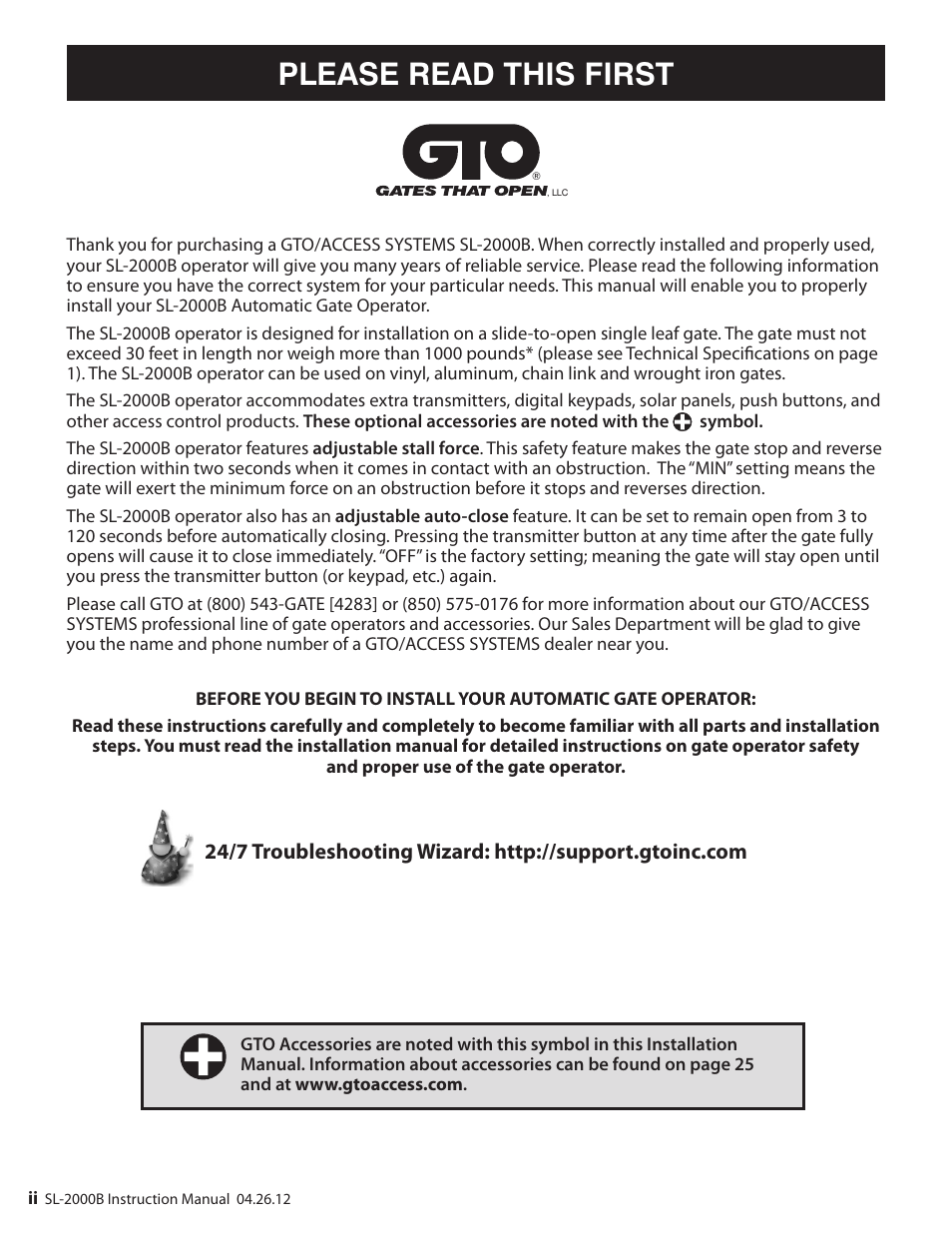 PLEASE READ THIS FIRST

GTO®
GATES THAT OPEN, LLC

Thank you for purchasing a GTO/ACCESS SYSTEMS SL-2000B. When correctly installed and properly used, your SL-2000B operator will give you many years of reliable service. Please read the following information to ensure you have the correct system for your particular needs. This manual will enable you to properly install your SL-2000B Automatic Gate Operator.

The SL-2000B operator is designed for installation on a slide-to-open single leaf gate. The gate must not exceed 30 feet in length nor weigh more than 1000 pounds* (please see Technical Specifications on page 1). The SL-2000B operator can be used on vinyl, aluminum, chain link and wrought iron gates.

The SL-2000B operator accommodates extra transmitters, digital keypads, solar panels, push buttons, and other access control products. These optional accessories are noted with the symbol.

The SL-2000B operator features adjustable stall force. This safety feature makes the gate stop and reverse direction within two seconds when it comes in contact with an obstruction. The "MIN" setting means the gate will exert the minimum force on an obstruction before it stops and reverses direction.

The SL-2000B operator also has an adjustable auto-close feature. It can be set to remain open from 3 to 120 seconds before automatically closing. Pressing the transmitter button at any time after the gate fully opens will cause it to close immediately. "OFF" is the factory setting; meaning the gate will stay open until you press the transmitter button (or keypad, etc.) again.

Please call GTO at (800) 543-GATE [4283] or (850) 575-0176 for more information about our GTO/ACCESS SYSTEMS professional line of gate operators and accessories. Our Sales Department will be glad to give you the name and phone number of a GTO/ACCESS SYSTEMS dealer near you.

BEFORE YOU BEGIN TO INSTALL YOUR AUTOMATIC GATE OPERATOR:

Read these instructions carefully and completely to become familiar with all parts and installation steps. You must read the installation manual for detailed instructions on gate operator safety and proper use of the gate operator.

24/7 Troubleshooting Wizard: http://support.gtoinc.com

GTO Accessories are noted with this symbol in this Installation Manual. Information about accessories can be found on page 25 and at www.gtoaccess.com.

ii SL-2000B Instruction Manual 04.26.12